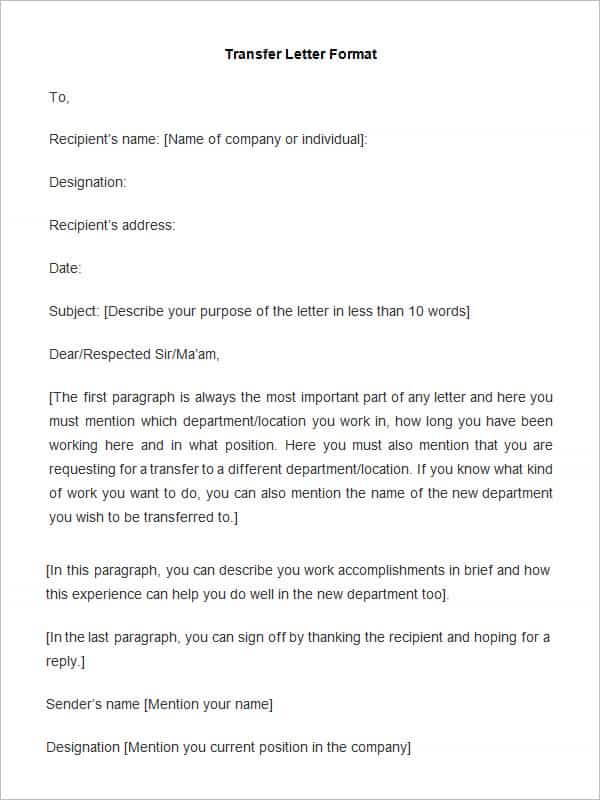 Transfer Letter Format

To,

Recipient's name: [Name of company or individual]:

Designation:

Recipient's address:

Date:

Subject: [Describe your purpose of the letter in less than 10 words]

Dear/Respected Sir/Ma'am,

[The first paragraph is always the most important part of any letter and here you must mention which department/location you work in, how long you have been working here and in what position. Here you must also mention that you are requesting for a transfer to a different department/location. If you know what kind of work you want to do, you can also mention the name of the new department you wish to be transferred to.]

[In this paragraph, you can describe you work accomplishments in brief and how this experience can help you do well in the new department too].

[In the last paragraph, you can sign off by thanking the recipient and hoping for a reply.]

Sender's name [Mention your name]

Designation [Mention you current position in the company]